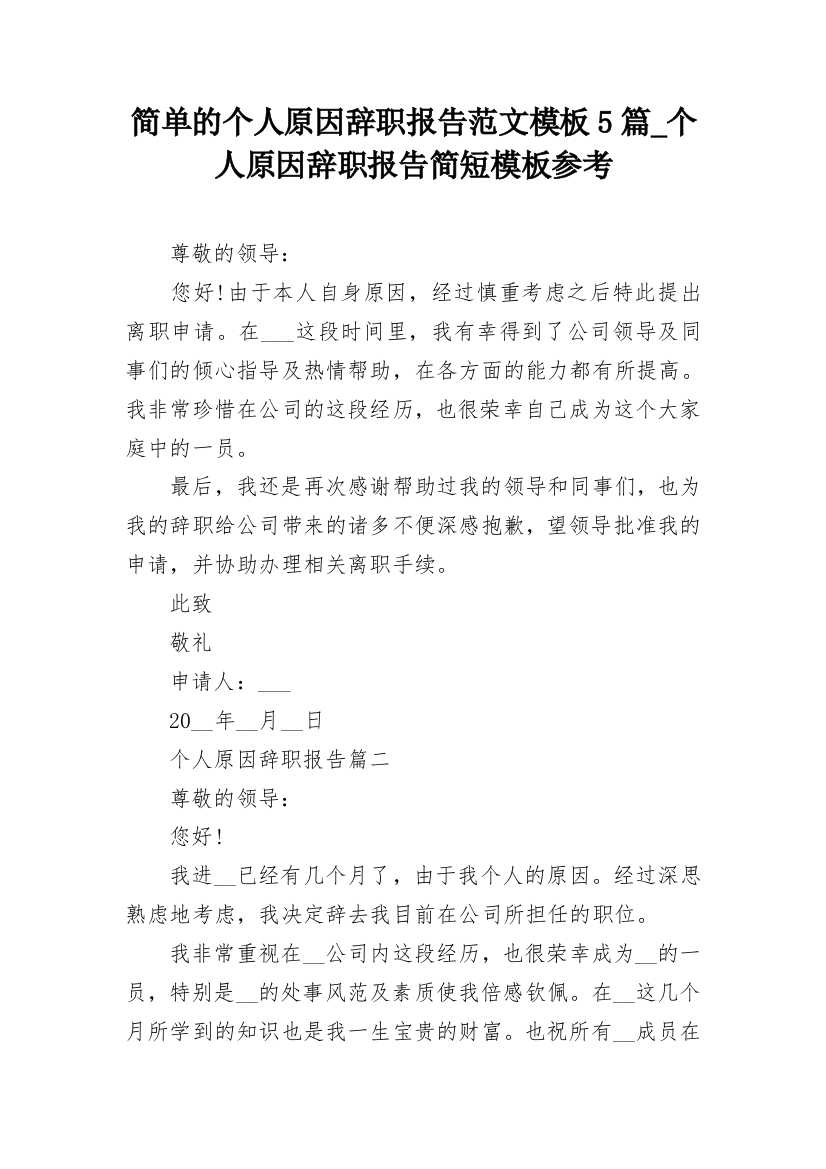 简单的个人原因辞职报告范文模板5篇_个人原因辞职报告简短模板参考

尊敬的领导：

您好!由于本人自身原因，经过慎重考虑之后特此提出离职申请。在___这段时间里，我有幸得到了公司领导及同事们的倾心指导及热情帮助，在各方面的能力都有所提高。我非常珍惜在公司的这段经历，也很荣幸自己成为这个大家庭中的一员。

最后，我还是再次感谢帮助过我的领导和同事们，也为我的辞职给公司带来的诸多不便深感抱歉，望领导批准我的申请，并协助办理相关离职手续。

此致

敬礼

申请人：___

20__年__月__日

个人原因辞职报告篇二

尊敬的领导：

您好!

我进__已经有几个月了，由于我个人的原因。经过深思熟虑地考虑，我决定辞去我目前在公司所担任的职位。

我非常重视在__公司内这段经历，也很荣幸成为__的一员，特别是__的处事风范及素质使我倍感钦佩。在__这几个月所学到的知识也是我一生宝贵的财富。也祝所有__成员在